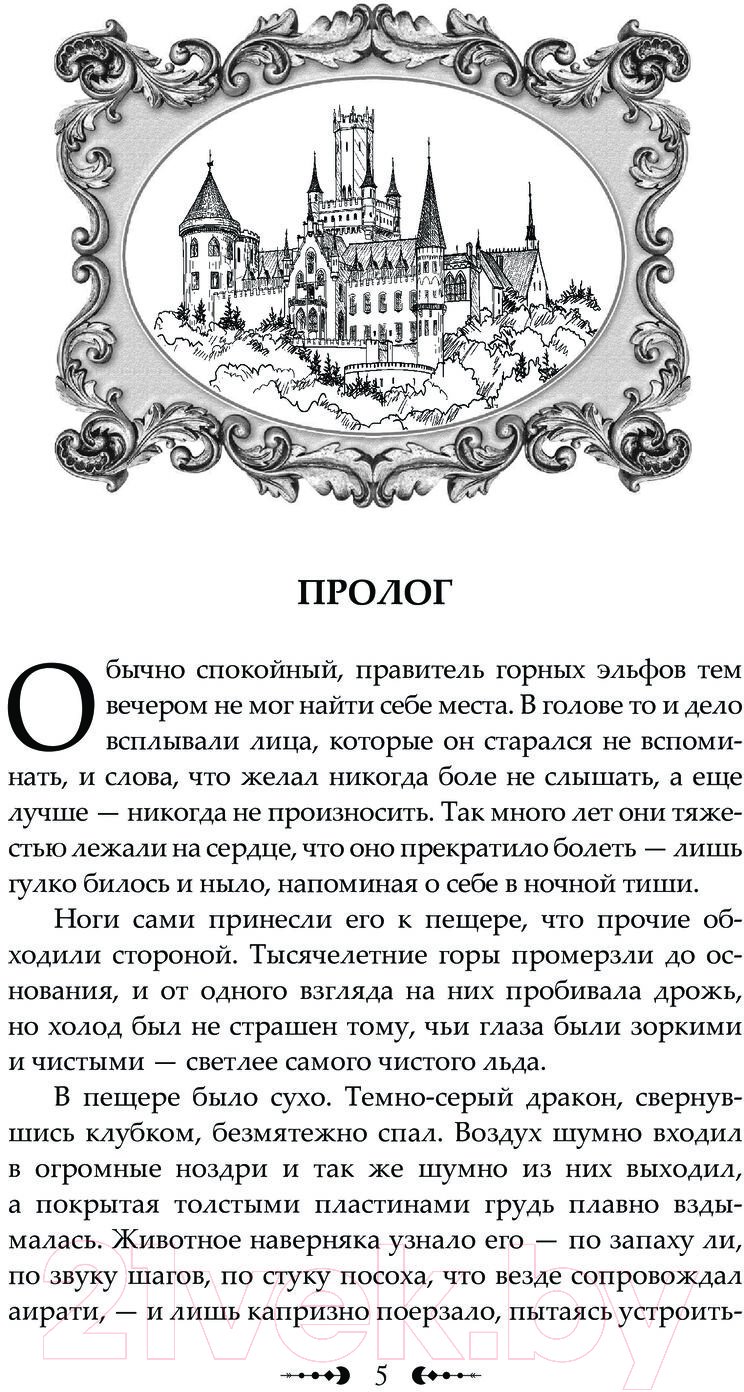 ПРОЛОГ

Обычно спокойный, правитель горных эльфов тем вечером не мог найти себе места. В голове то и дело всплывали лица, которые он старался не вспоминать, и слова, что желал никогда боле не слышать, а еще лучше — никогда не произносить. Так много лет они тяжестью лежали на сердце, что оно прекратило болеть — лишь гулко билось и ныло, напоминая о себе в ночной тиши.

Ноги сами принесли его к пещере, что прочие обходили стороной. Тысячелетние горы промерзли до основания, и от одного взгляда на них пробивала дрожь, но холод был не страшен тому, чьи глаза были зоркими и чистыми — светлее самого чистого льда.

В пещере было сухо. Темно-серый дракон, свернувшись клубком, безмятежно спал. Воздух шумно входил в огромные ноздри и так же шумно из них выходил, а покрытая толстыми пластинами грудь плавно вздымалась. Животное наверняка узнало его — по запаху ли, по звуку шагов, по стуку посоха, что везде сопровождал аирати, — и лишь капризно поерзало, пытаясь устроить-

5

21vek.by